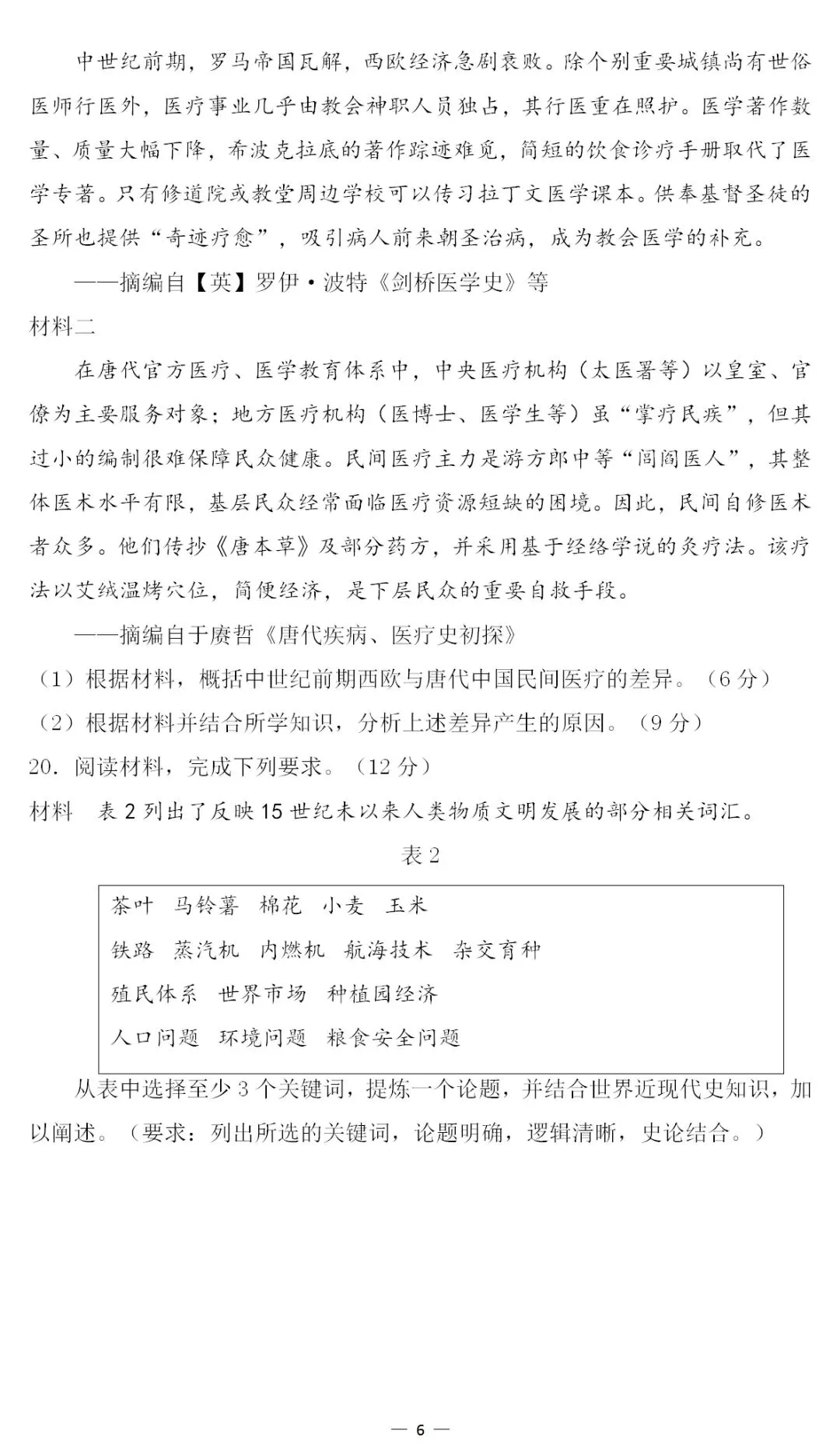 中世纪前期，罗马帝国瓦解，西欧经济急剧衰败。除个别重要城镇尚有世俗医师行医外，医疗事业几乎由教会神职人员独占，其行医重在照护。医学著作数量、质量大幅下降，希波克拉底的著作踪迹难觅，简短的饮食诊疗手册取代了医学专著。只有修道院或教堂周边学校可以传习拉丁文医学课本。供奉基督圣徒的圣所也提供“奇迹疗愈”，吸引病人前来朝圣治病，成为教会医学的补充。

——摘编自【英】罗伊·波特《剑桥医学史》等

材料二

在唐代官方医疗、医学教育体系中，中央医疗机构（太医署等）以皇室、官僚为主要服务对象；地方医疗机构（医博士、医学生等）虽“掌疗民疾”，但其过小的编制很难保障民众健康。民间医疗主力是游方郎中等“闾阎医人”，其整体医术水平有限，基层民众经常面临医疗资源短缺的困境。因此，民间自修医术者众多。他们传抄《唐本草》及部分药方，并采用基于经络学说的灸疗法。该疗法以艾绒温烤穴位，简便经济，是下层民众的重要自救手段。

——摘编自于赓哲《唐代疾病、医疗史初探》

（1）根据材料，概括中世纪前期西欧与唐代中国民间医疗的差异。（6分）

（2）根据材料并结合所学知识，分析上述差异产生的原因。（9分）

20.阅读材料，完成下列要求。（12分）

材料 表2列出了反映15世纪末以来人类物质文明发展的部分相关词汇。

表2

茶叶 马铃薯 棉花 小麦 玉米

铁路 蒸汽机 内燃机 航海技术 杂交育种

殖民体系 世界市场 种植园经济

人口问题 环境问题 粮食安全问题

从表中选择至少3个关键词，提炼一个论题，并结合世界近现代史知识，加以阐述。（要求：列出所选的关键词，论题明确，逻辑清晰，史论结合。）

— 6 —